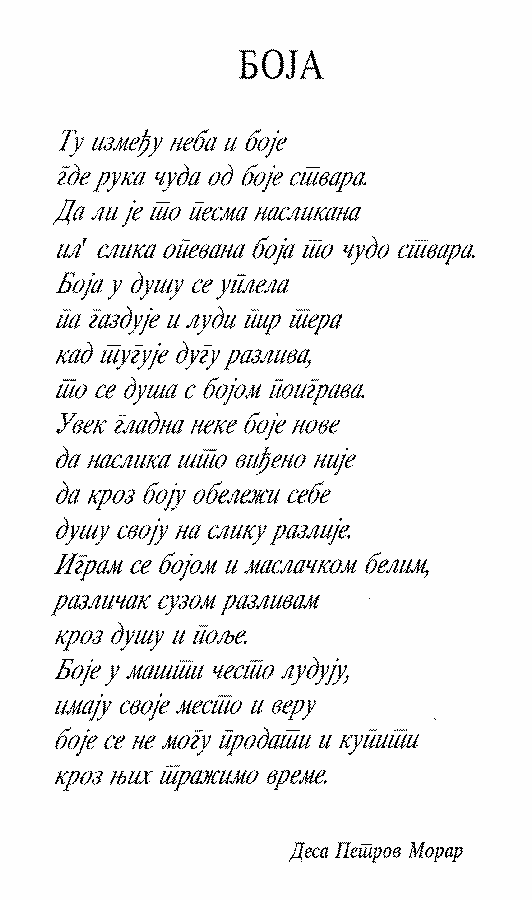 БОЈА

Ту између неба и боје
где рука чуда од боје ствара.
Да ли је то песма насликана
ил' слика опевана боја то чудо ствара.
Боја у душу се уплела
па газдује и луди пир тера
кад тугује дугу разлива,
то се душа с бојом поиграва.
Увек гладна неке боје нове
да наслика што виђено није
да кроз боју обележи себе
душу своју на слику разлије.
Играм се бојом и маслачком белим,
различак сузом разливам
кроз душу и поље.
Боје у машти често лудују,
имају своје место и веру
боје се не могу продати и купити
кроз њих тражимо време.

Деса Петров Морар